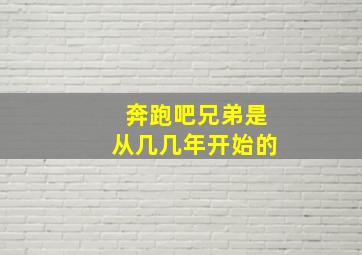 奔跑吧兄弟是
从几几年开始的